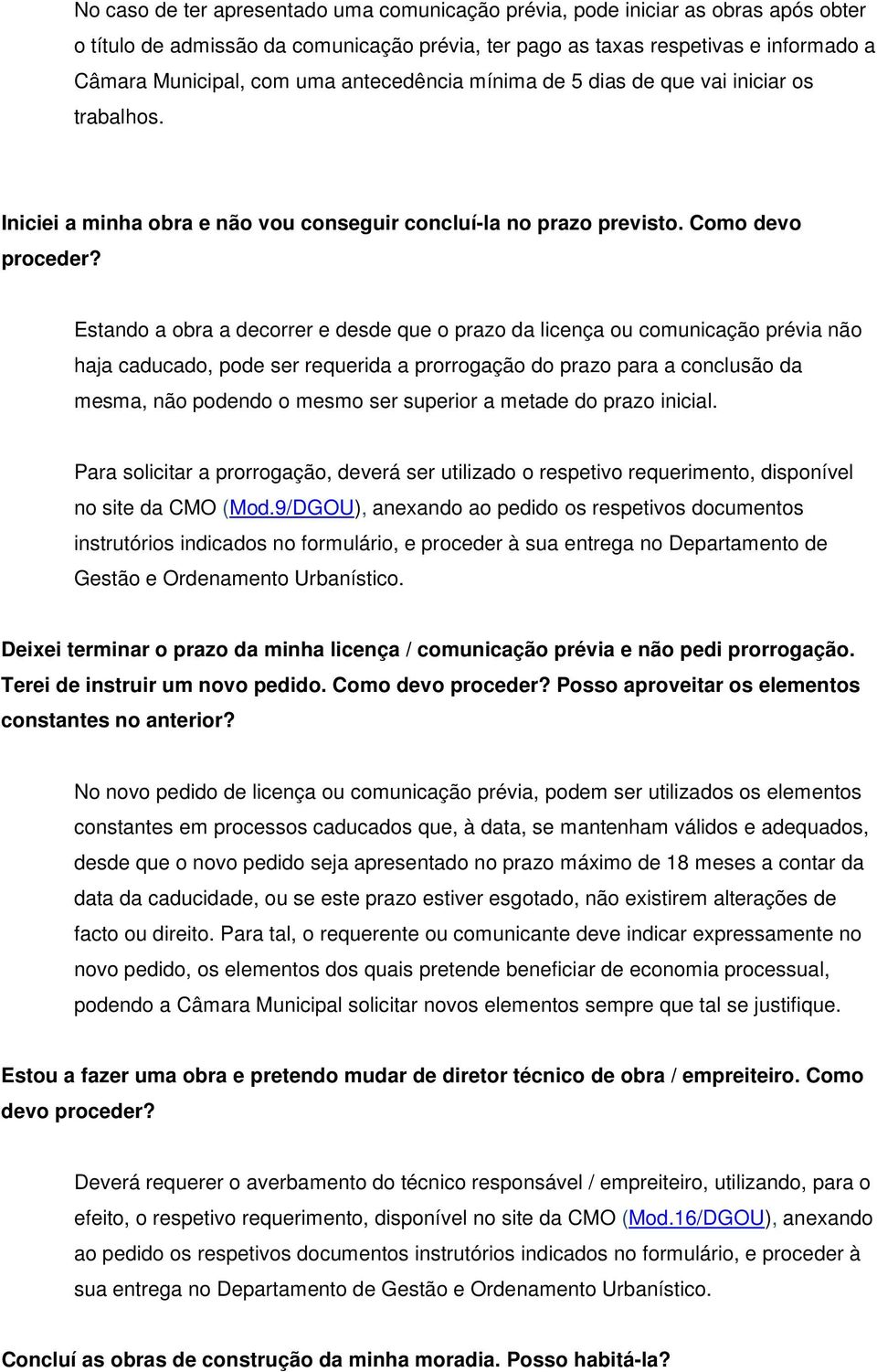 No caso de ter apresentado uma comunicação prévia, pode iniciar as obras após obter o título de admissão da comunicação prévia, ter pago as taxas respetivas e informado a Câmara Municipal, com uma antecedência mínima de 5 dias de que vai iniciar os trabalhos.

Iniciei a minha obra e não vou conseguir concluí-la no prazo previsto. Como devo proceder?

Estando a obra a decorrer e desde que o prazo da licença ou comunicação prévia não haja caducado, pode ser requerida a prorrogação do prazo para a conclusão da mesma, não podendo o mesmo ser superior a metade do prazo inicial.

Para solicitar a prorrogação, deverá ser utilizado o respetivo requerimento, disponível no site da CMO (Mod.9/DGOU), anexando ao pedido os respetivos documentos instrutórios indicados no formulário, e proceder à sua entrega no Departamento de Gestão e Ordenamento Urbanístico.

Deixei terminar o prazo da minha licença / comunicação prévia e não pedi prorrogação. Terei de instruir um novo pedido. Como devo proceder? Posso aproveitar os elementos constantes no anterior?

No novo pedido de licença ou comunicação prévia, podem ser utilizados os elementos constantes em processos caducados que, à data, se mantenham válidos e adequados, desde que o novo pedido seja apresentado no prazo máximo de 18 meses a contar da data da caducidade, ou se este prazo estiver esgotado, não existirem alterações de facto ou direito. Para tal, o requerente ou comunicante deve indicar expressamente no novo pedido, os elementos dos quais pretende beneficiar de economia processual, podendo a Câmara Municipal solicitar novos elementos sempre que tal se justifique.

Estou a fazer uma obra e pretendo mudar de diretor técnico de obra / empreiteiro. Como devo proceder?

Deverá requerer o averbamento do técnico responsável / empreiteiro, utilizando, para o efeito, o respetivo requerimento, disponível no site da CMO (Mod.16/DGOU), anexando ao pedido os respetivos documentos instrutórios indicados no formulário, e proceder à sua entrega no Departamento de Gestão e Ordenamento Urbanístico.

Concluí as obras de construção da minha moradia. Posso habitá-la?